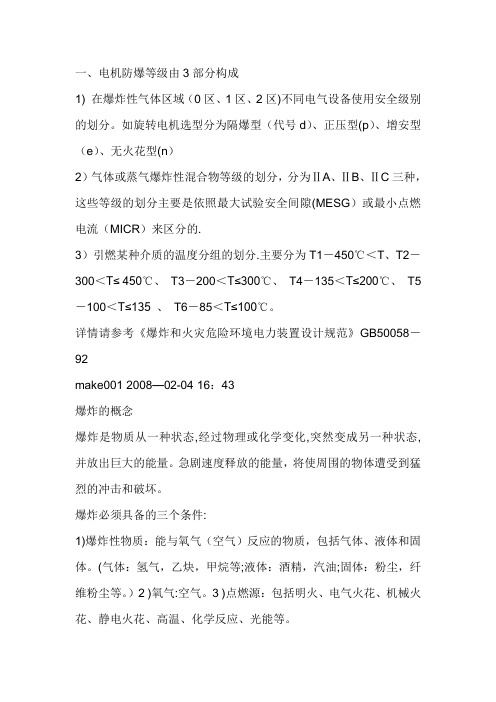 一、电机防爆等级由 3 部分构成

1) 在爆炸性气体区域（0 区、1 区、2 区)不同电气设备使用安全级别的划分。如旋转电机选型分为隔爆型（代号 d)、正压型(p)、增安型（e)、无火花型(n)

2）气体或蒸气爆炸性混合物等级的划分，分为ⅡA、ⅡB、ⅡC 三种，这些等级的划分主要是依照最大试验安全间隙(MESG)或最小点燃电流（MICR）来区分的.

3）引燃某种介质的温度分组的划分.主要分为 T1－450℃＜T、T2－300＜T≤ 450℃、 T3－200＜T≤300℃、 T4－135＜T≤200℃、 T5－100＜T≤135 、 T6－85＜T≤100℃。

详情请参考《爆炸和火灾危险环境电力装置设计规范》GB50058－92

make001 2008—02-04 16：43

爆炸的概念

爆炸是物质从一种状态,经过物理或化学变化,突然变成另一种状态,并放出巨大的能量。急剧速度释放的能量，将使周围的物体遭受到猛烈的冲击和破坏。

爆炸必须具备的三个条件:

1)爆炸性物质：能与氧气（空气）反应的物质，包括气体、液体和固体。(气体：氢气，乙炔，甲烷等;液体：酒精，汽油;固体：粉尘，纤维粉尘等。）2 )氧气:空气。3 )点燃源：包括明火、电气火花、机械火花、静电火花、高温、化学反应、光能等。